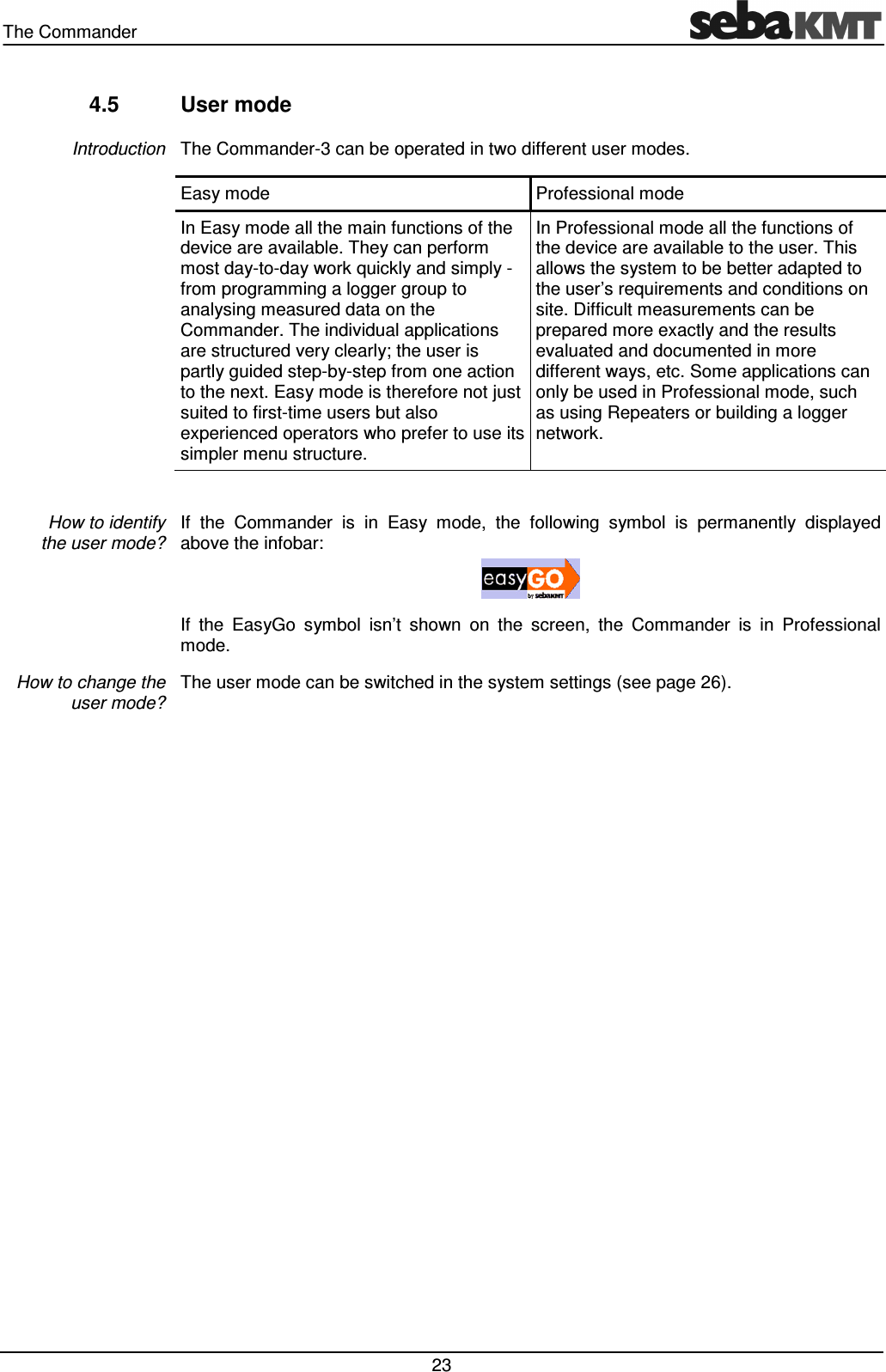 The Commander

sebaKMT

4.5 User mode

Introduction

The Commander-3 can be operated in two different user modes.

| Easy mode | Professional mode |
|---|---|
| In Easy mode all the main functions of the device are available. They can perform most day-to-day work quickly and simply - from programming a logger group to analysing measured data on the Commander. The individual applications are structured very clearly; the user is partly guided step-by-step from one action to the next. Easy mode is therefore not just suited to first-time users but also experienced operators who prefer to use its simpler menu structure. | In Professional mode all the functions of the device are available to the user. This allows the system to be better adapted to the user's requirements and conditions on site. Difficult measurements can be prepared more exactly and the results evaluated and documented in more different ways, etc. Some applications can only be used in Professional mode, such as using Repeaters or building a logger network. |

How to identify the user mode?

If the Commander is in Easy mode, the following symbol is permanently displayed above the infobar:

easyGO by sebaKMT

If the EasyGo symbol isn't shown on the screen, the Commander is in Professional mode.

How to change the user mode?

The user mode can be switched in the system settings (see page 26).

23